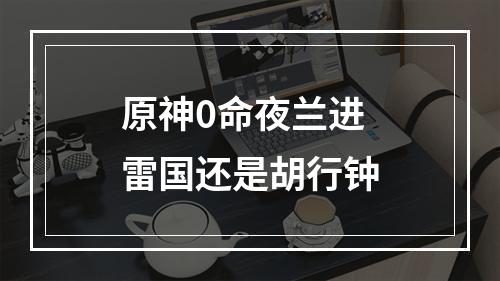 原神0命夜兰进
雷国还是胡行钟